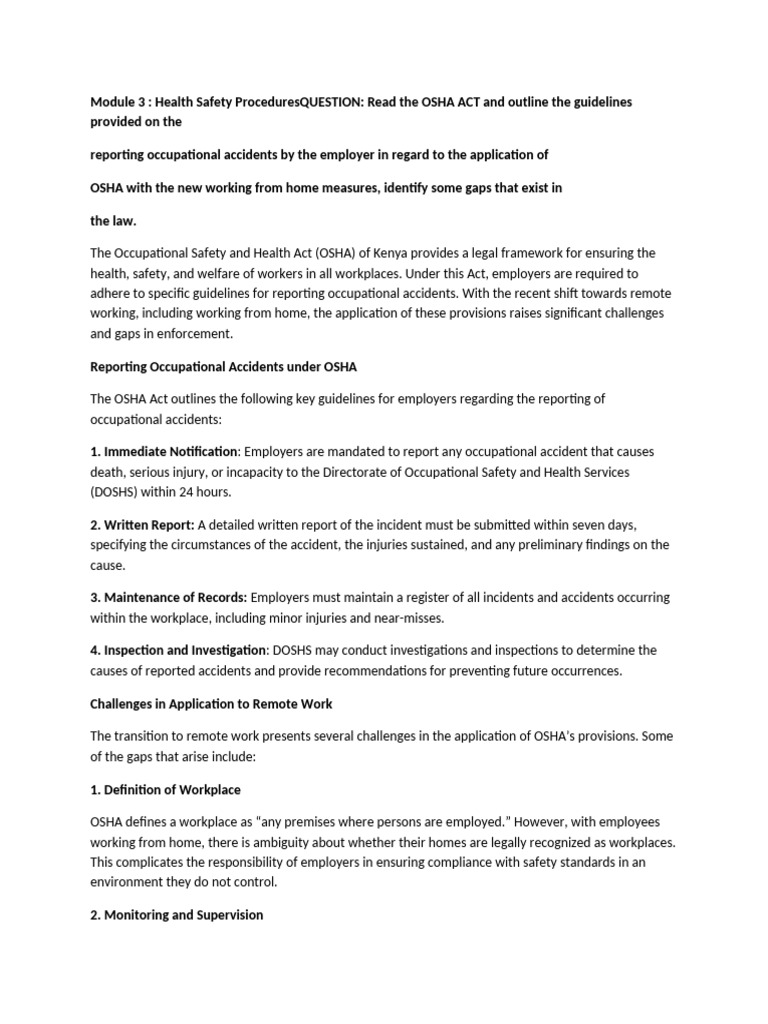 Module 3 : Health Safety ProceduresQUESTION: Read the OSHA ACT and outline the guidelines provided on the

reporting occupational accidents by the employer in regard to the application of

OSHA with the new working from home measures, identify some gaps that exist in

the law.

The Occupational Safety and Health Act (OSHA) of Kenya provides a legal framework for ensuring the health, safety, and welfare of workers in all workplaces. Under this Act, employers are required to adhere to specific guidelines for reporting occupational accidents. With the recent shift towards remote working, including working from home, the application of these provisions raises significant challenges and gaps in enforcement.

Reporting Occupational Accidents under OSHA

The OSHA Act outlines the following key guidelines for employers regarding the reporting of occupational accidents:

1. Immediate Notification: Employers are mandated to report any occupational accident that causes death, serious injury, or incapacity to the Directorate of Occupational Safety and Health Services (DOSHS) within 24 hours.

2. Written Report: A detailed written report of the incident must be submitted within seven days, specifying the circumstances of the accident, the injuries sustained, and any preliminary findings on the cause.

3. Maintenance of Records: Employers must maintain a register of all incidents and accidents occurring within the workplace, including minor injuries and near-misses.

4. Inspection and Investigation: DOSHS may conduct investigations and inspections to determine the causes of reported accidents and provide recommendations for preventing future occurrences.

Challenges in Application to Remote Work

The transition to remote work presents several challenges in the application of OSHA's provisions. Some of the gaps that arise include:

1. Definition of Workplace

OSHA defines a workplace as "any premises where persons are employed." However, with employees working from home, there is ambiguity about whether their homes are legally recognized as workplaces. This complicates the responsibility of employers in ensuring compliance with safety standards in an environment they do not control.

2. Monitoring and Supervision